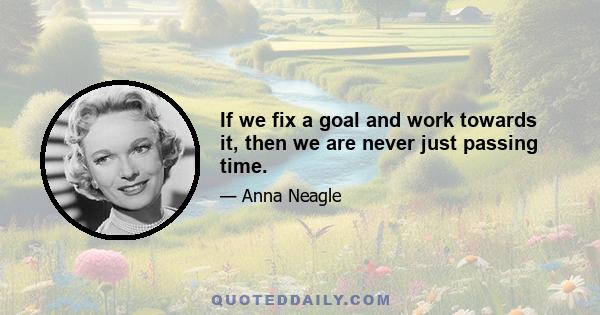 If we fix a goal and work towards it, then we are never just passing time.

— Anna Neagle

QUOTEDDAILY.COM